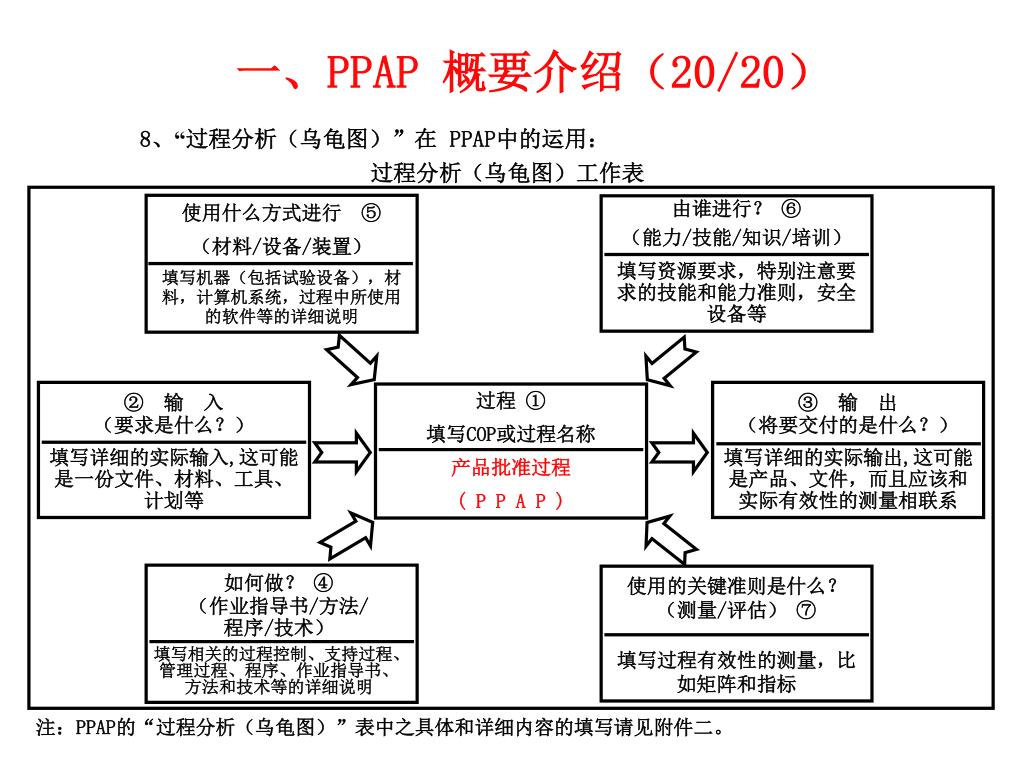 一、PPAP 概要介绍（20/20）

8、“过程分析（乌龟图）”在 PPAP中的运用：

过程分析（乌龟图）工作表

使用什么方式进行 ⑤
（材料/设备/装置）
填写机器（包括试验设备），材料，计算机系统，过程中所使用的软件等的详细说明

由谁进行？ ⑥
（能力/技能/知识/培训）
填写资源要求，特别注意要求的技能和能力准则，安全设备等

② 输 入
（要求是什么？）
填写详细的实际输入,这可能是一份文件、材料、工具、计划等

过程 ①
填写COP或过程名称
产品批准过程
（PPAP）

③ 输 出
（将要交付的是什么？）
填写详细的实际输出,这可能是产品、文件，而且应该和实际有效性的测量相联系

如何做？ ④
（作业指导书/方法/程序/技术）
填写相关的过程控制、支持过程、管理过程、程序、作业指导书、方法和技术等的详细说明

使用的关键准则是什么？
（测量/评估） ⑦
填写过程有效性的测量，比如矩阵和指标

注：PPAP的“过程分析（乌龟图）”表中之具体和详细内容的填写请见附件二。